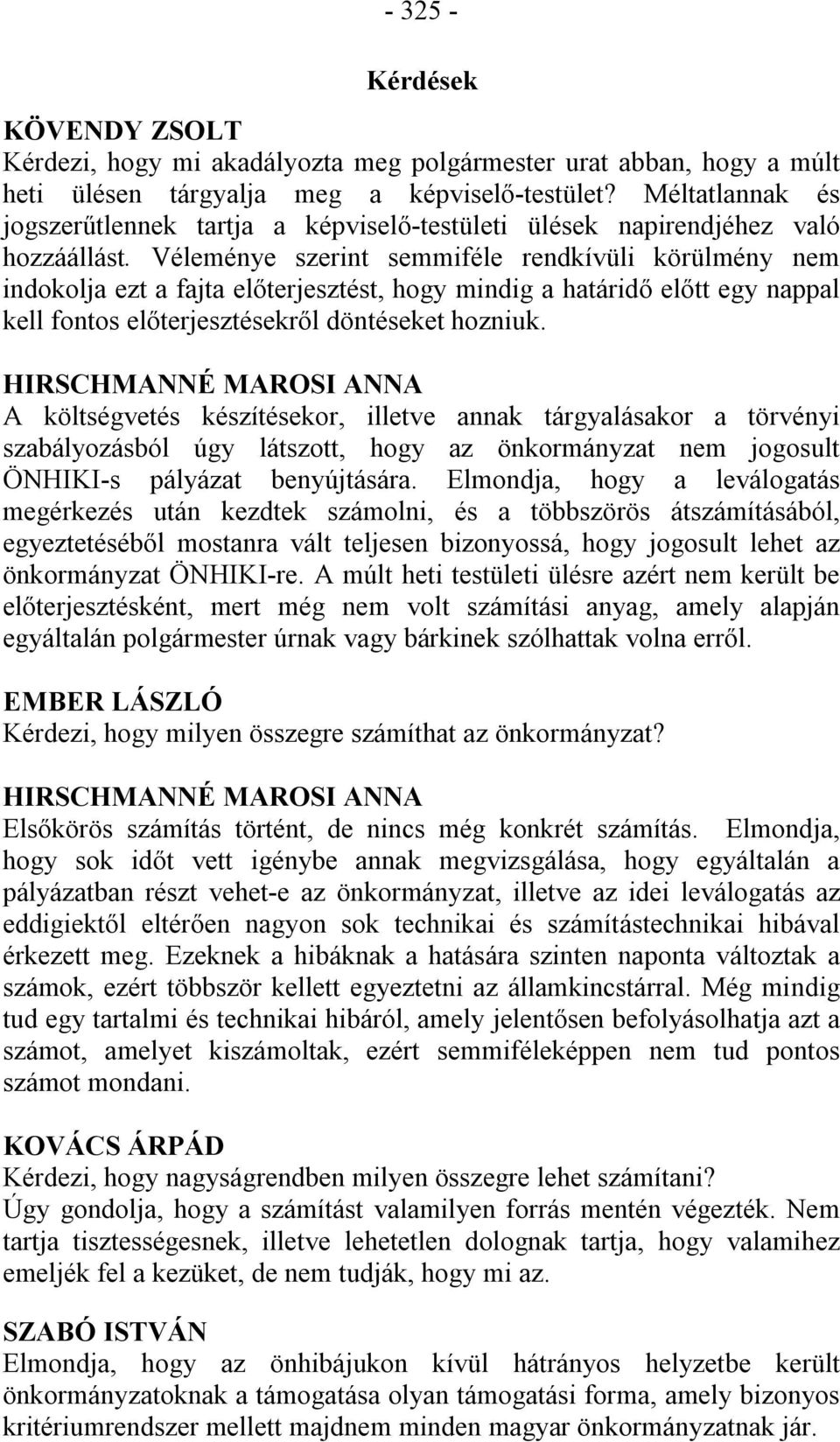 - 325 -

Kérdések

KÖVENDY ZSOLT
Kérdezi, hogy mi akadályozta meg polgármester urat abban, hogy a múlt heti ülésen tárgyalja meg a képviselő-testület? Méltatlannak és jogszerűtlennek tartja a képviselő-testületi ülések napirendjéhez való hozzáállást. Véleménye szerint semmiféle rendkívüli körülmény nem indokolja ezt a fajta előterjesztést, hogy mindig a határidő előtt egy nappal kell fontos előterjesztésekről döntéseket hozniuk.

HIRSCHMANNÉ MAROSI ANNA
A költségvetés készítésekor, illetve annak tárgyalásakor a törvényi szabályozásból úgy látszott, hogy az önkormányzat nem jogosult ÖNHIKI-s pályázat benyújtására. Elmondja, hogy a leválogatás megérkezés után kezdtek számolni, és a többszörös átszámításából, egyeztetéséből mostanra vált teljesen bizonyossá, hogy jogosult lehet az önkormányzat ÖNHIKI-re. A múlt heti testületi ülésre azért nem került be előterjesztésként, mert még nem volt számítási anyag, amely alapján egyáltalán polgármester úrnak vagy bárkinek szólhattak volna erről.

EMBER LÁSZLÓ
Kérdezi, hogy milyen összegre számíthat az önkormányzat?

HIRSCHMANNÉ MAROSI ANNA
Elsőkörös számítás történt, de nincs még konkrét számítás. Elmondja, hogy sok időt vett igénybe annak megvizsgálása, hogy egyáltalán a pályázatban részt vehet-e az önkormányzat, illetve az idei leválogatás az eddigiektől eltérően nagyon sok technikai és számítástechnikai hibával érkezett meg. Ezeknek a hibáknak a hatására szinten naponta változtak a számok, ezért többször kellett egyeztetni az államkincstárral. Még mindig tud egy tartalmi és technikai hibáról, amely jelentősen befolyásolhatja azt a számot, amelyet kiszámoltak, ezért semmiféleképpen nem tud pontos számot mondani.

KOVÁCS ÁRPÁD
Kérdezi, hogy nagyságrendben milyen összegre lehet számítani?
Úgy gondolja, hogy a számítást valamilyen forrás mentén végezték. Nem tartja tisztességesnek, illetve lehetetlen dolognak tartja, hogy valamihez emeljék fel a kezüket, de nem tudják, hogy mi az.

SZABÓ ISTVÁN
Elmondja, hogy az önhibájukon kívül hátrányos helyzetbe került önkormányzatoknak a támogatása olyan támogatási forma, amely bizonyos kritériumrendszer mellett majdnem minden magyar önkormányzatnak jár.